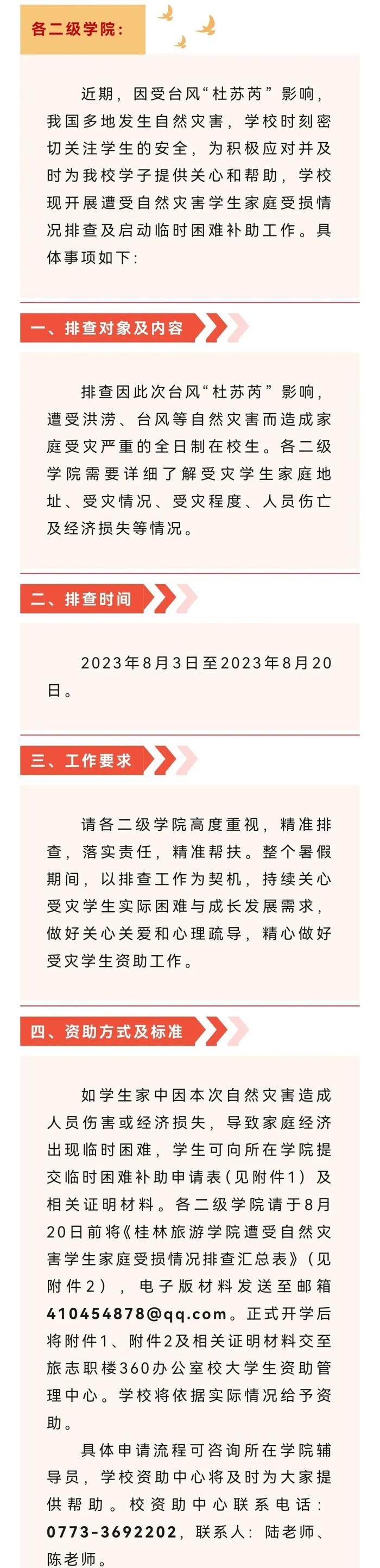 各二级学院：

近期，因受台风“杜苏芮”影响，我国多地发生自然灾害，学校时刻密切关注学生的安全，为积极应对并及时为我校学子提供关心和帮助，学校现开展遭受自然灾害学生家庭受损情况排查及启动临时困难补助工作。具体事项如下：

一、排查对象及内容

排查因此次台风“杜苏芮”影响，遭受洪涝、台风等自然灾害而造成家庭受灾严重的全日制在校生。各二级学院需要详细了解受灾学生家庭地址、受灾情况、受灾程度、人员伤亡及经济损失等情况。

二、排查时间

2023年8月3日至2023年8月20日。

三、工作要求

请各二级学院高度重视，精准排查，落实责任，精准帮扶。整个暑假期间，以排查工作为契机，持续关心受灾学生实际困难与成长发展需求，做好关心关爱和心理疏导，精心做好受灾学生资助工作。

四、资助方式及标准

如学生家中因本次自然灾害造成人员伤害或经济损失，导致家庭经济出现临时困难，学生可向所在学院提交临时困难补助申请表（见附件1）及相关证明材料。各二级学院请于8月20日前将《桂林旅游学院遭受自然灾害学生家庭受损情况排查汇总表》（见附件2），电子版材料发送至邮箱410454878@qq.com。正式开学后将附件1、附件2及相关证明材料交至旅志职楼360办公室校大学生资助管理中心。学校将依据实际情况给予资助。

具体申请流程可咨询所在学院辅导员，学校资助中心将及时为大家提供帮助。校资助中心联系电话：0773-3692202，联系人：陆老师、陈老师。